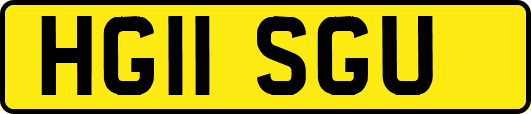 HG11 SGU